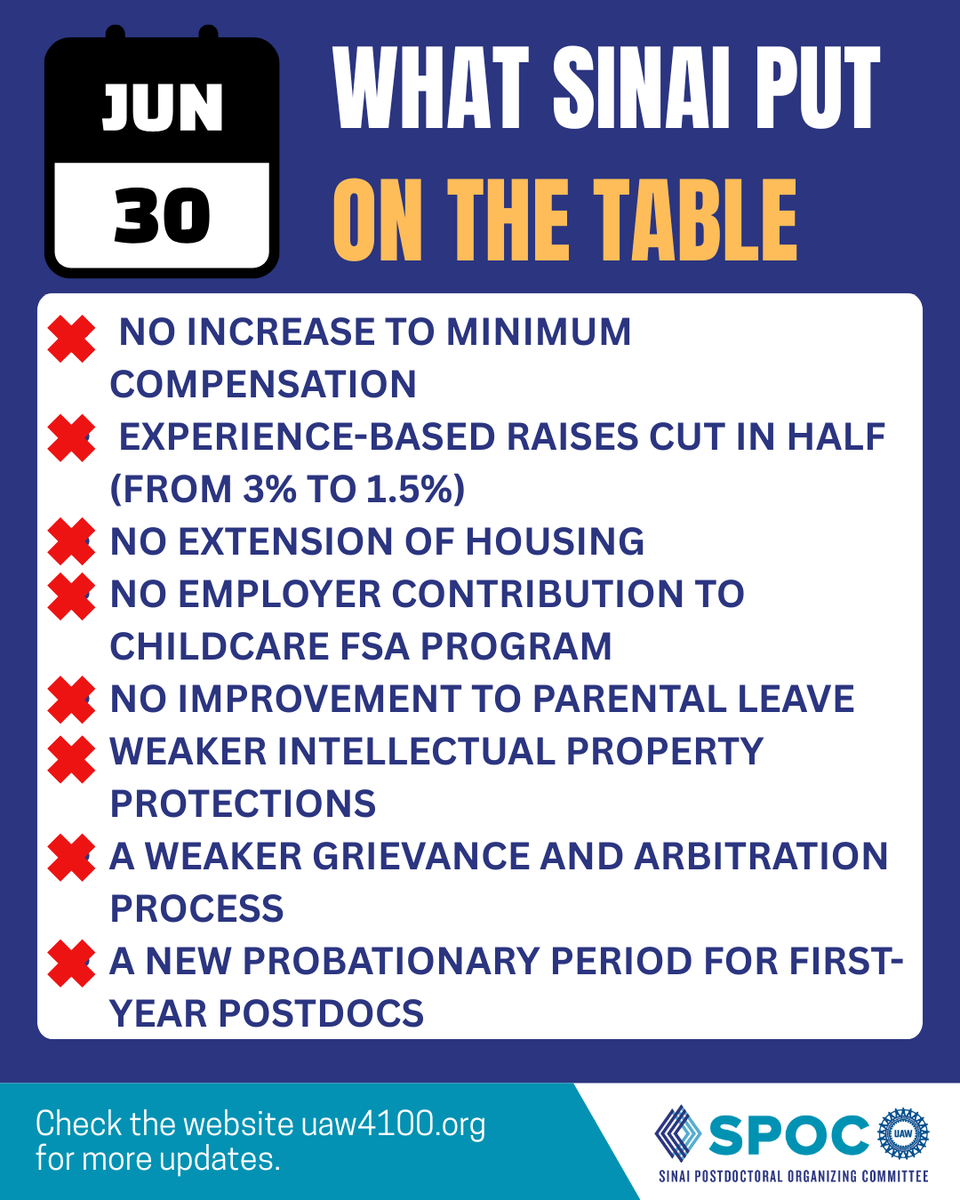 JUN
30

WHAT SINAI PUT
ON THE TABLE

✖ NO INCREASE TO MINIMUM COMPENSATION
✖ EXPERIENCE-BASED RAISES CUT IN HALF (FROM 3% TO 1.5%)
✖ NO EXTENSION OF HOUSING
✖ NO EMPLOYER CONTRIBUTION TO CHILDCARE FSA PROGRAM
✖ NO IMPROVEMENT TO PARENTAL LEAVE
✖ WEAKER INTELLECTUAL PROPERTY PROTECTIONS
✖ A WEAKER GRIEVANCE AND ARBITRATION PROCESS
✖ A NEW PROBATIONARY PERIOD FOR FIRST-YEAR POSTDOCS

Check the website uaw4100.org for more updates.

SPOC
UAW
SINAI POSTDOCTORAL ORGANIZING COMMITTEE